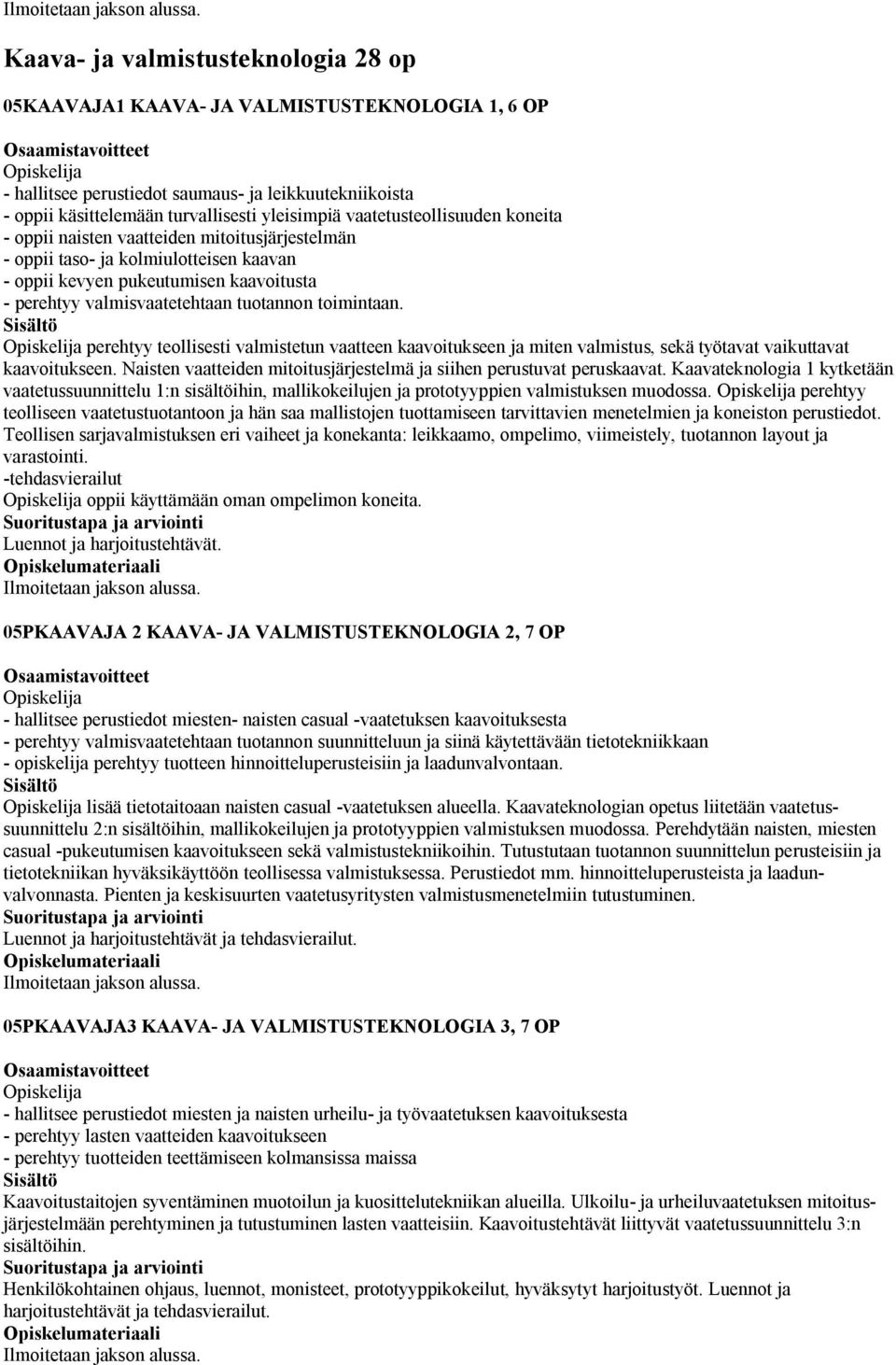 Ilmoitetaan jakson alussa.

Kaava- ja valmistusteknologia 28 op

05KAAVAJA1 KAAVA- JA VALMISTUSTEKNOLOGIA 1, 6 OP

Osaamistavoitteet
Opiskelija
- hallitsee perustiedot saumaus- ja leikkuutekniikoista
- oppii käsittelemään turvallisesti yleisimpiä vaatetusteollisuuden koneita
- oppii naisten vaatteiden mitoitusjärjestelmän
- oppii taso- ja kolmiulotteisen kaavan
- oppii kevyen pukeutumisen kaavoitusta
- perehtyy valmisvaatetehtaan tuotannon toimintaan.
Sisältö
Opiskelija perehtyy teollisesti valmistetun vaatteen kaavoitukseen ja miten valmistus, sekä työtavat vaikuttavat kaavoitukseen. Naisten vaatteiden mitoitusjärjestelmä ja siihen perustuvat peruskaavat. Kaavateknologia 1 kytketään vaatetussuunnittelu 1:n sisältöihin, mallikokeilujen ja prototyyppien valmistuksen muodossa. Opiskelija perehtyy teolliseen vaatetustuotantoon ja hän saa mallistojen tuottamiseen tarvittavien menetelmien ja koneiston perustiedot. Teollisen sarjavalmistuksen eri vaiheet ja konekanta: leikkaamo, ompelimo, viimeistely, tuotannon layout ja varastointi.
-tehdasvierailut
Opiskelija oppii käyttämään oman ompelimon koneita.
Suoritustapa ja arviointi
Luennot ja harjoitustehtävät.
Opiskelumateriaali
Ilmoitetaan jakson alussa.

05PKAAVAJA 2 KAAVA- JA VALMISTUSTEKNOLOGIA 2, 7 OP

Osaamistavoitteet
Opiskelija
- hallitsee perustiedot miesten- naisten casual -vaatetuksen kaavoituksesta
- perehtyy valmisvaatetehtaan tuotannon suunnitteluun ja siinä käytettävään tietotekniikkaan
- opiskelija perehtyy tuotteen hinnoitteluperusteisiin ja laadunvalvontaan.
Sisältö
Opiskelija lisää tietotaitoaan naisten casual -vaatetuksen alueella. Kaavateknologian opetus liitetään vaatetussuunnittelu 2:n sisältöihin, mallikokeilujen ja prototyyppien valmistuksen muodossa. Perehdytään naisten, miesten casual -pukeutumisen kaavoitukseen sekä valmistustekniikoihin. Tutustutaan tuotannon suunnittelun perusteisiin ja tietotekniikan hyväksikäyttöön teollisessa valmistuksessa. Perustiedot mm. hinnoitteluperusteista ja laadunvalvonnasta. Pienten ja keskisuurten vaatetusyritysten valmistusmenetelmiin tutustuminen.
Suoritustapa ja arviointi
Luennot ja harjoitustehtävät ja tehdasvierailut.
Opiskelumateriaali
Ilmoitetaan jakson alussa.

05PKAAVAJA3 KAAVA- JA VALMISTUSTEKNOLOGIA 3, 7 OP

Osaamistavoitteet
Opiskelija
- hallitsee perustiedot miesten ja naisten urheilu- ja työvaatetuksen kaavoituksesta
- perehtyy lasten vaatteiden kaavoitukseen
- perehtyy tuotteiden teettämiseen kolmansissa maissa
Sisältö
Kaavoitustaitojen syventäminen muotoilun ja kuosittelutekniikan alueilla. Ulkoilu- ja urheiluvaatetuksen mitoitusjärjestelmään perehtyminen ja tutustuminen lasten vaatteisiin. Kaavoitustehtävät liittyvät vaatetussuunnittelu 3:n sisältöihin.
Suoritustapa ja arviointi
Henkilökohtainen ohjaus, luennot, monisteet, prototyyppikokeilut, hyväksytyt harjoitustyöt. Luennot ja harjoitustehtävät ja tehdasvierailut.
Opiskelumateriaali
Ilmoitetaan jakson alussa.